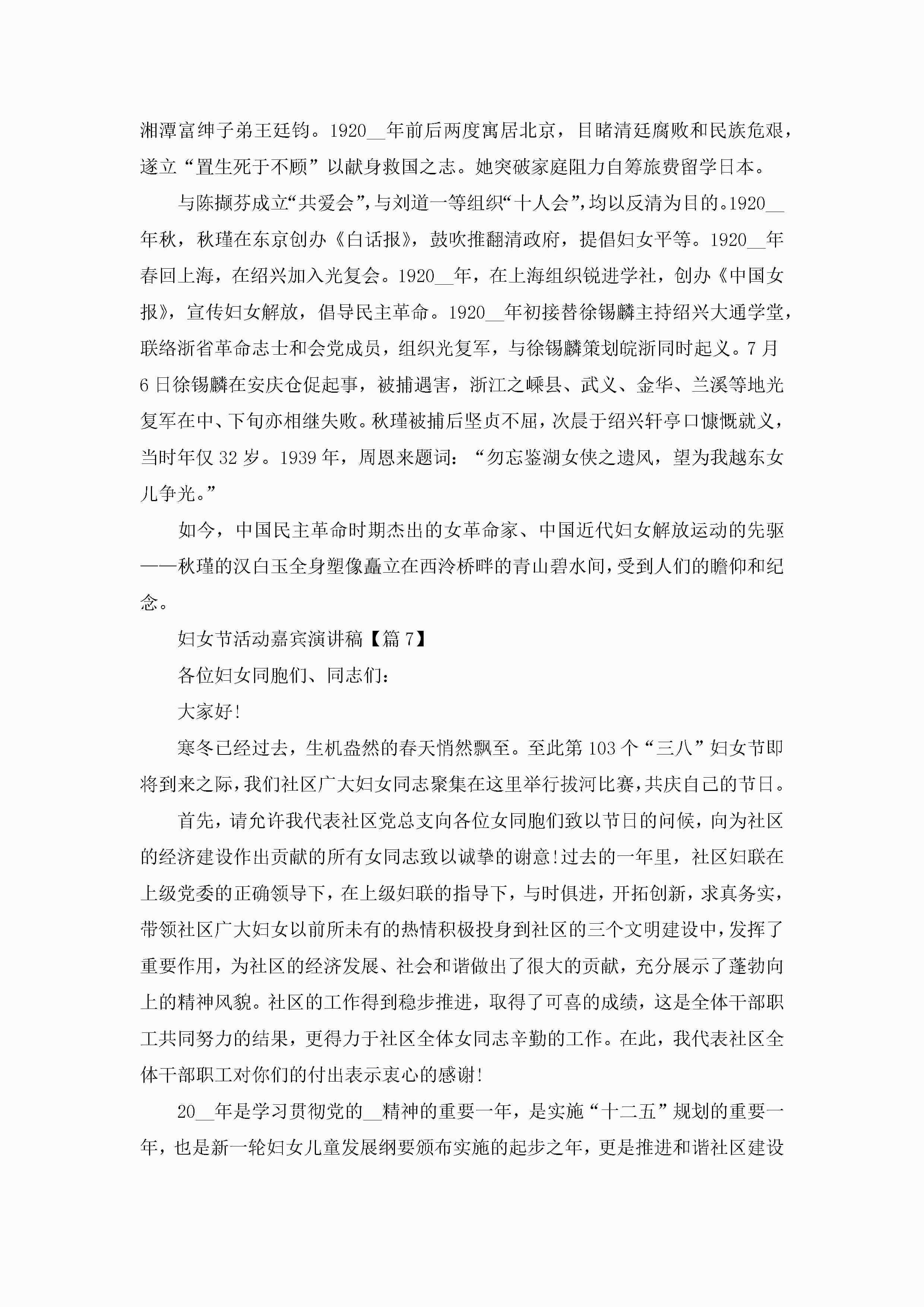 湘潭富绅子弟王廷钧。1920__年前后两度寓居北京，目睹清廷腐败和民族危艰，遂立“置生死于不顾”以献身救国之志。她突破家庭阻力自筹旅费留学日本。

与陈撷芬成立“共爱会”，与刘道一等组织“十人会”，均以反清为目的。1920__年秋，秋瑾在东京创办《白话报》，鼓吹推翻清政府，提倡妇女平等。1920__年春回上海，在绍兴加入光复会。1920__年，在上海组织锐进学社，创办《中国女报》，宣传妇女解放，倡导民主革命。1920__年初接替徐锡麟主持绍兴大通学堂，联络浙省革命志士和会党成员，组织光复军，与徐锡麟策划皖浙同时起义。7月6日徐锡麟在安庆仓促起事，被捕遇害，浙江之嵊县、武义、金华、兰溪等地光复军在中、下旬亦相继失败。秋瑾被捕后坚贞不屈，次晨于绍兴轩亭口慷慨就义，当时年仅32岁。1939年，周恩来题词：“勿忘鉴湖女侠之遗风，望为我越东女儿争光。”

如今，中国民主革命时期杰出的女革命家、中国近代妇女解放运动的先驱——秋瑾的汉白玉全身塑像矗立在西泠桥畔的青山碧水间，受到人们的瞻仰和纪念。

妇女节活动嘉宾演讲稿【篇7】

各位妇女同胞们、同志们：

大家好!

寒冬已经过去，生机盎然的春天悄然飘至。至此第103个“三八”妇女节即将到来之际，我们社区广大妇女同志聚集在这里举行拔河比赛，共庆自己的节日。

首先，请允许我代表社区党总支向各位女同胞们致以节日的问候，向为社区的经济建设作出贡献的所有女同志致以诚挚的谢意!过去的一年里，社区妇联在上级党委的正确领导下，在上级妇联的指导下，与时俱进，开拓创新，求真务实，带领社区广大妇女以前所未有的热情积极投身到社区的三个文明建设中，发挥了重要作用，为社区的经济发展、社会和谐做出了很大的贡献，充分展示了蓬勃向上的精神风貌。社区的工作得到稳步推进，取得了可喜的成绩，这是全体干部职工共同努力的结果，更得力于社区全体女同志辛勤的工作。在此，我代表社区全体干部职工对你们的付出表示衷心的感谢!

20__年是学习贯彻党的__精神的重要一年，是实施“十二五”规划的重要一年，也是新一轮妇女儿童发展纲要颁布实施的起步之年，更是推进和谐社区建设